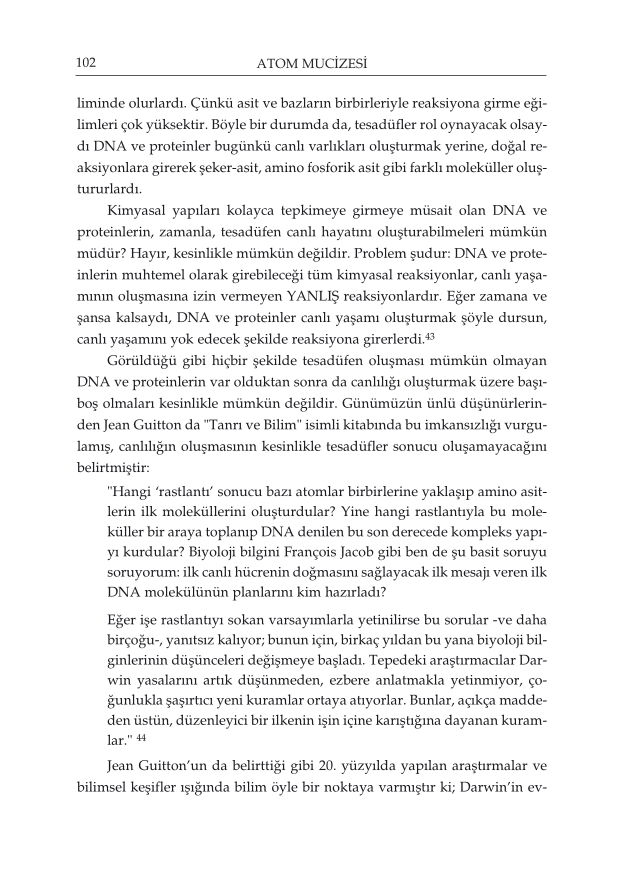 102 ATOM MUCİZESİ

liminde olurlardı. Çünkü asit ve bazların birbirleriyle reaksiyona girme eğilimleri çok yüksektir. Böyle bir durumda da, tesadüfler rol oynayacak olsaydı DNA ve proteinler bugünkü canlı varlıkları oluşturmak yerine, doğal reaksiyonlara girerek şeker-asit, amino fosforik asit gibi farklı moleküller oluştururlardı.

Kimyasal yapıları kolayca tepkimeye girmeye müsait olan DNA ve proteinlerin, zamanla, tesadüfen canlı hayatını oluşturabilmeleri mümkün müdür? Hayır, kesinlikle mümkün değildir. Problem şudur: DNA ve proteinlerin muhtemel olarak girebileceği tüm kimyasal reaksiyonlar, canlı yaşamının oluşmasına izin vermeyen YANLIŞ reaksiyonlardır. Eğer zamana ve şansa kalsaydı, DNA ve proteinler canlı yaşamı oluşturmak şöyle dursun, canlı yaşamını yok edecek şekilde reaksiyona girerlerdi.$^{43}$

Görüldüğü gibi hiçbir şekilde tesadüfen oluşması mümkün olmayan DNA ve proteinlerin var olduktan sonra da canlılığı oluşturmak üzere başıboş olmaları kesinlikle mümkün değildir. Günümüzün ünlü düşünürlerinden Jean Guitton da "Tanrı ve Bilim" isimli kitabında bu imkansızlığı vurgulamış, canlılığın oluşmasının kesinlikle tesadüfler sonucu oluşamayacağını belirtmiştir:

"Hangi 'rastlantı' sonucu bazı atomlar birbirlerine yaklaşıp amino asitlerin ilk moleküllerini oluşturdular? Yine hangi rastlantıyla bu moleküller bir araya toplanıp DNA denilen bu son derecede kompleks yapıyı kurdular? Biyoloji bilgini François Jacob gibi ben de şu basit soruyu soruyorum: ilk canlı hücrenin doğmasını sağlayacak ilk mesajı veren ilk DNA molekülünün planlarını kim hazırladı?

Eğer işe rastlantıyı sokan varsayımlarla yetinilirse bu sorular -ve daha birçoğu-, yanıtsız kalıyor; bunun için, birkaç yıldan bu yana biyoloji bilginlerinin düşünceleri değişmeye başladı. Tepedeki araştırmacılar Darwin yasalarını artık düşünmeden, ezbere anlatmakla yetinmiyor, çoğunlukla şaşırtıcı yeni kuramlar ortaya atıyorlar. Bunlar, açıkça maddeden üstün, düzenleyici bir ilkenin işin içine karıştığına dayanan kuramlar." $^{44}$

Jean Guitton'un da belirttiği gibi 20. yüzyılda yapılan araştırmalar ve bilimsel keşifler ışığında bilim öyle bir noktaya varmıştır ki; Darwin'in ev-